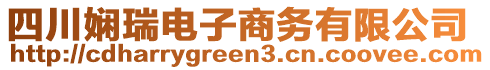 四川娴瑞电子商务有限公司
http://cdharrygreen3.cn.coovee.com